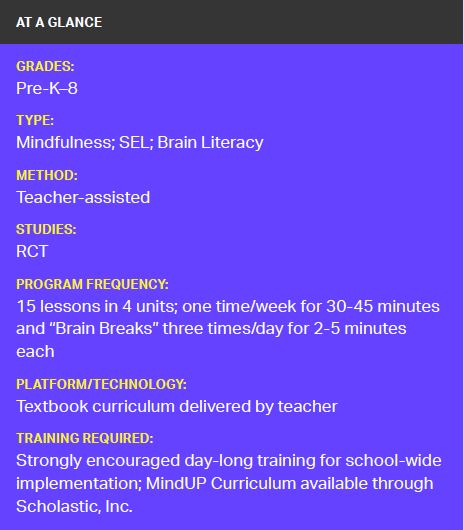 AT A GLANCE

GRADES:
Pre-K–8

TYPE:
Mindfulness; SEL; Brain Literacy

METHOD:
Teacher-assisted

STUDIES:
RCT

PROGRAM FREQUENCY:
15 lessons in 4 units; one time/week for 30-45 minutes and “Brain Breaks” three times/day for 2-5 minutes each

PLATFORM/TECHNOLOGY:
Textbook curriculum delivered by teacher

TRAINING REQUIRED:
Strongly encouraged day-long training for school-wide implementation; MindUP Curriculum available through Scholastic, Inc.